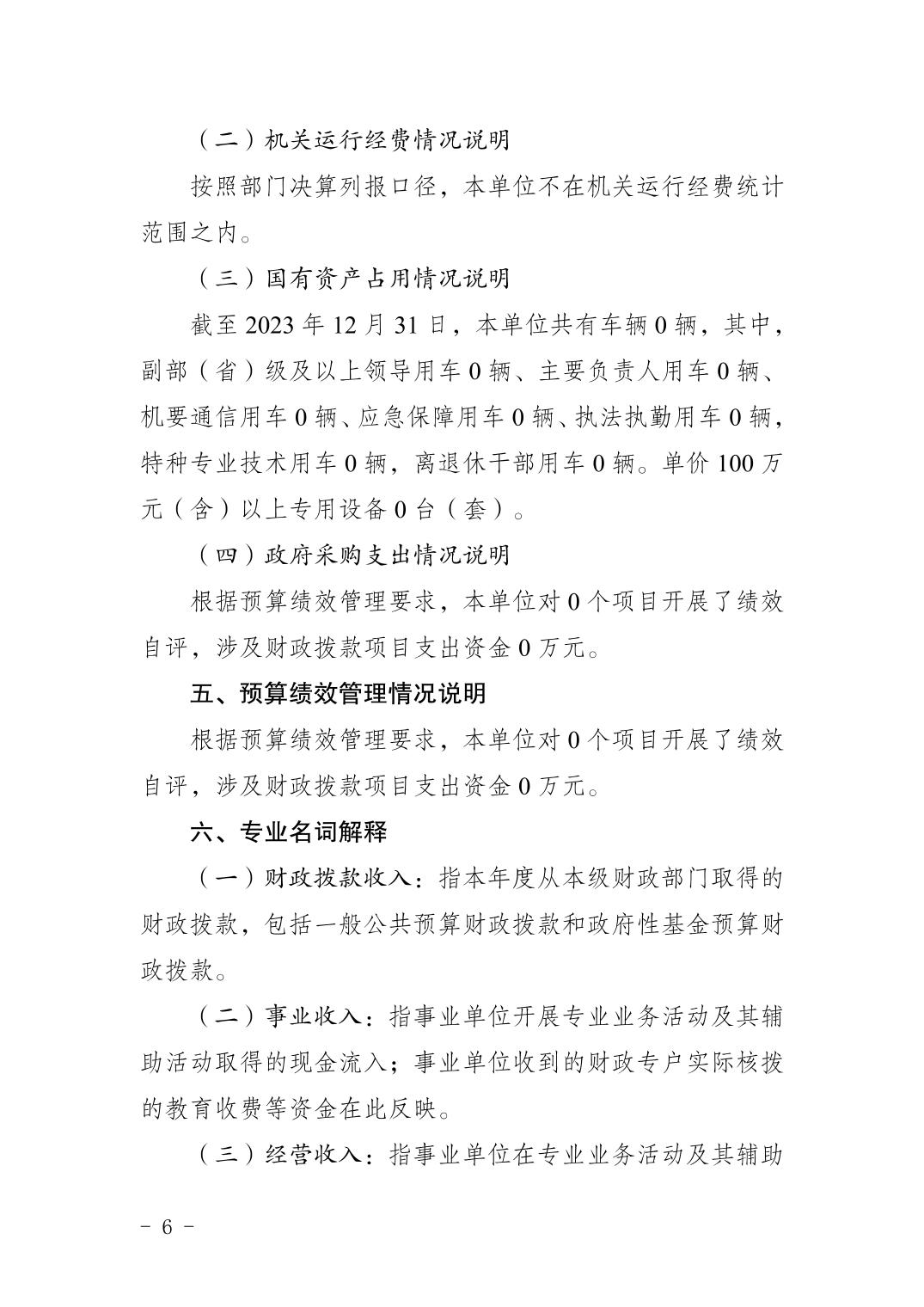 （二）机关运行经费情况说明

按照部门决算列报口径，本单位不在机关运行经费统计范围之内。

（三）国有资产占用情况说明

截至 2023 年 12 月 31 日，本单位共有车辆 0 辆，其中，副部（省）级及以上领导用车 0 辆、主要负责人用车 0 辆、机要通信用车 0 辆、应急保障用车 0 辆、执法执勤用车 0 辆，特种专业技术用车 0 辆，离退休干部用车 0 辆。单价 100 万元（含）以上专用设备 0 台（套）。

（四）政府采购支出情况说明

根据预算绩效管理要求，本单位对 0 个项目开展了绩效自评，涉及财政拨款项目支出资金 0 万元。

五、预算绩效管理情况说明

根据预算绩效管理要求，本单位对 0 个项目开展了绩效自评，涉及财政拨款项目支出资金 0 万元。

六、专业名词解释

（一）财政拨款收入：指本年度从本级财政部门取得的财政拨款，包括一般公共预算财政拨款和政府性基金预算财政拨款。

（二）事业收入：指事业单位开展专业业务活动及其辅助活动取得的现金流入；事业单位收到的财政专户实际核拨的教育收费等资金在此反映。

（三）经营收入：指事业单位在专业业务活动及其辅助

- 6 -